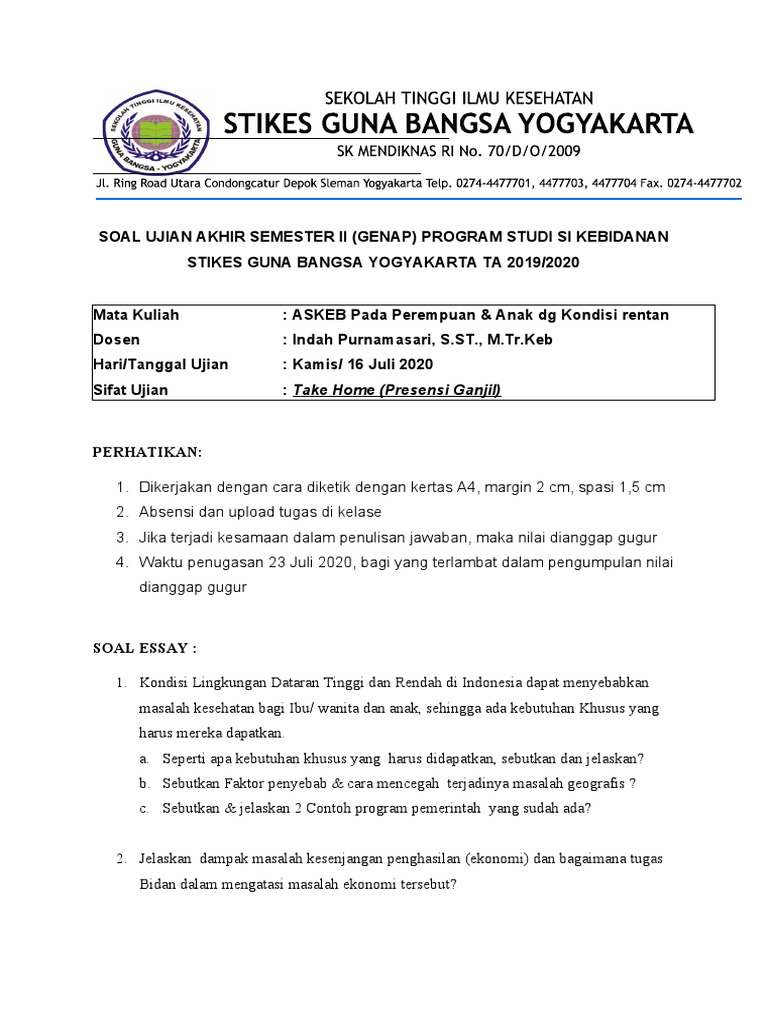 SEKOLAH TINGGI ILMU KESEHATAN GUNA BANGSA - YOGYAKARTA

SEKOLAH TINGGI ILMU KESEHATAN
STIKES GUNA BANGSA YOGYAKARTA
SK MENDIKNAS RI No. 70/D/O/2009

Jl. Ring Road Utara Condongcatur Depok Sleman Yogyakarta Telp. 0274-4477701, 4477703, 4477704 Fax. 0274-4477702

SOAL UJIAN AKHIR SEMESTER II (GENAP) PROGRAM STUDI SI KEBIDANAN
STIKES GUNA BANGSA YOGYAKARTA TA 2019/2020

| Mata Kuliah | : ASKEB Pada Perempuan & Anak dg Kondisi rentan |
|---|---|
| Dosen | : Indah Purnamasari, S.ST., M.Tr.Keb |
| Hari/Tanggal Ujian | : Kamis/ 16 Juli 2020 |
| Sifat Ujian | : Take Home (Presensi Ganjil) |

PERHATIKAN:

1. Dikerjakan dengan cara diketik dengan kertas A4, margin 2 cm, spasi 1,5 cm
2. Absensi dan upload tugas di kelase
3. Jika terjadi kesamaan dalam penulisan jawaban, maka nilai dianggap gugur
4. Waktu penugasan 23 Juli 2020, bagi yang terlambat dalam pengumpulan nilai dianggap gugur

SOAL ESSAY :

1. Kondisi Lingkungan Dataran Tinggi dan Rendah di Indonesia dapat menyebabkan masalah kesehatan bagi Ibu/ wanita dan anak, sehingga ada kebutuhan Khusus yang harus mereka dapatkan.
a. Seperti apa kebutuhan khusus yang harus didapatkan, sebutkan dan jelaskan?
b. Sebutkan Faktor penyebab & cara mencegah terjadinya masalah geografis ?
c. Sebutkan & jelaskan 2 Contoh program pemerintah yang sudah ada?

2. Jelaskan dampak masalah kesenjangan penghasilan (ekonomi) dan bagaimana tugas Bidan dalam mengatasi masalah ekonomi tersebut?